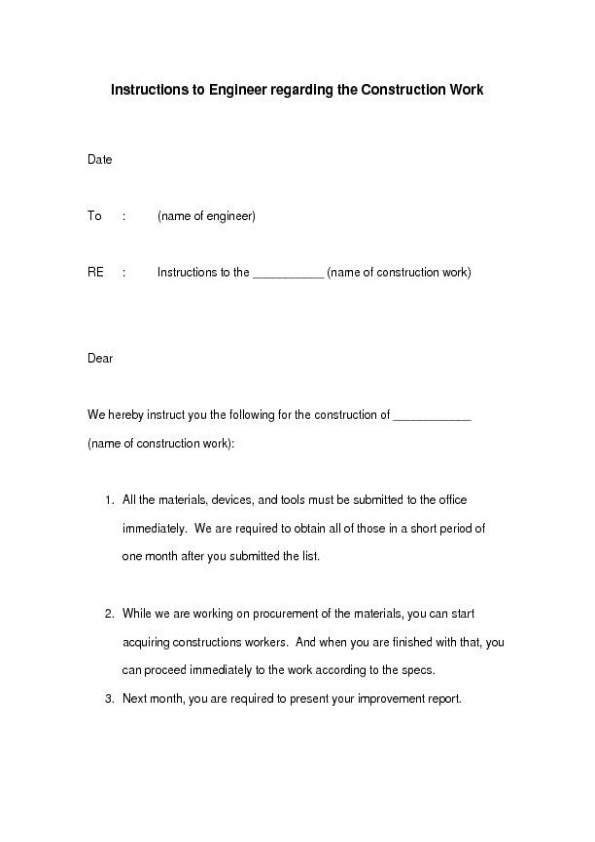 Instructions to Engineer regarding the Construction Work

Date

To : (name of engineer)

RE : Instructions to the ___________ (name of construction work)

Dear

We hereby instruct you the following for the construction of ____________ (name of construction work):

1. All the materials, devices, and tools must be submitted to the office immediately. We are required to obtain all of those in a short period of one month after you submitted the list.

2. While we are working on procurement of the materials, you can start acquiring constructions workers. And when you are finished with that, you can proceed immediately to the work according to the specs.

3. Next month, you are required to present your improvement report.